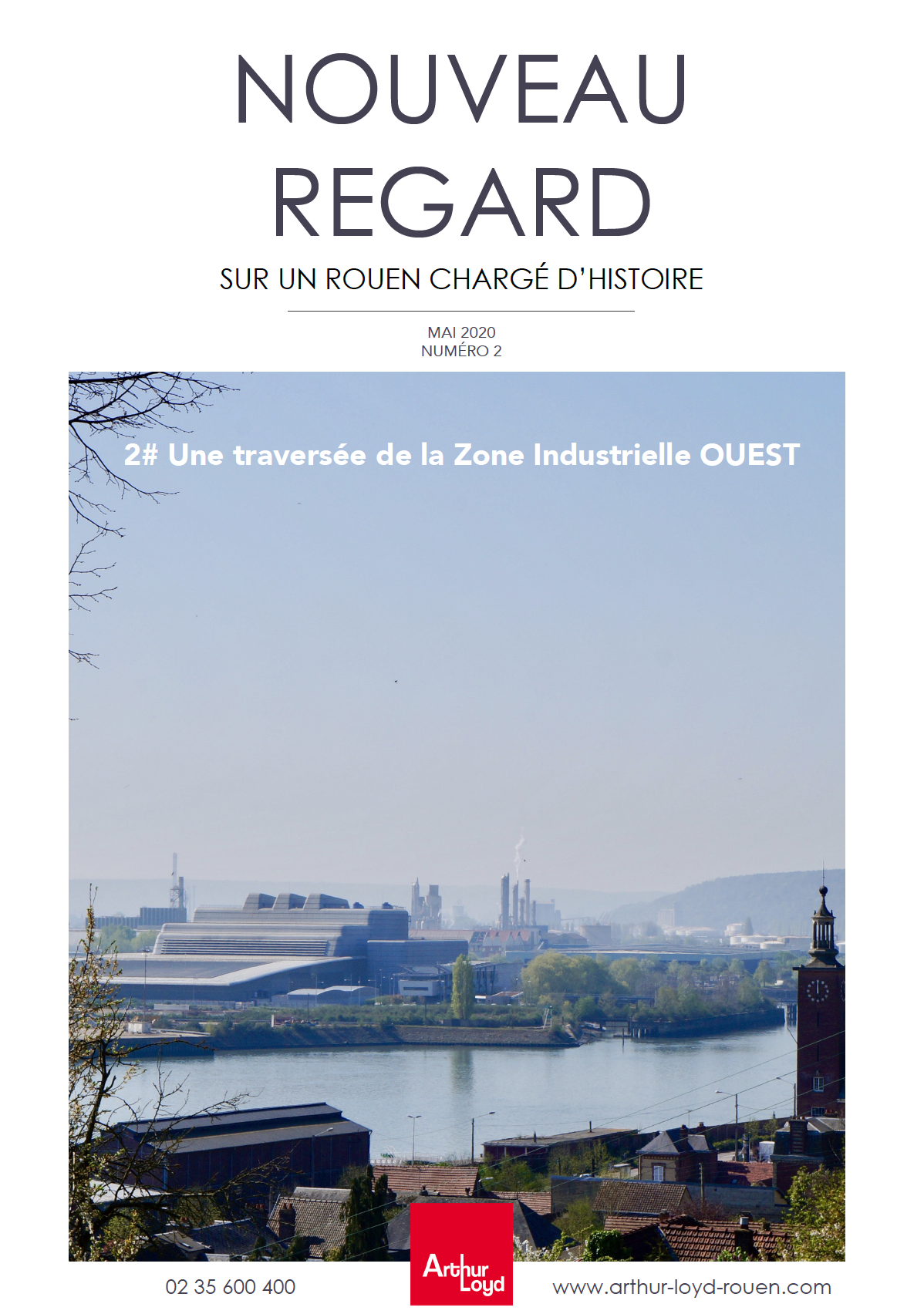 NOUVEAU
REGARD

SUR UN ROUEN CHARGÉ D'HISTOIRE

MAI 2020
NUMÉRO 2

2# Une traversée de la Zone Industrielle OUEST

02 35 600 400

Arthur Loyd

www.arthur-loyd-rouen.com